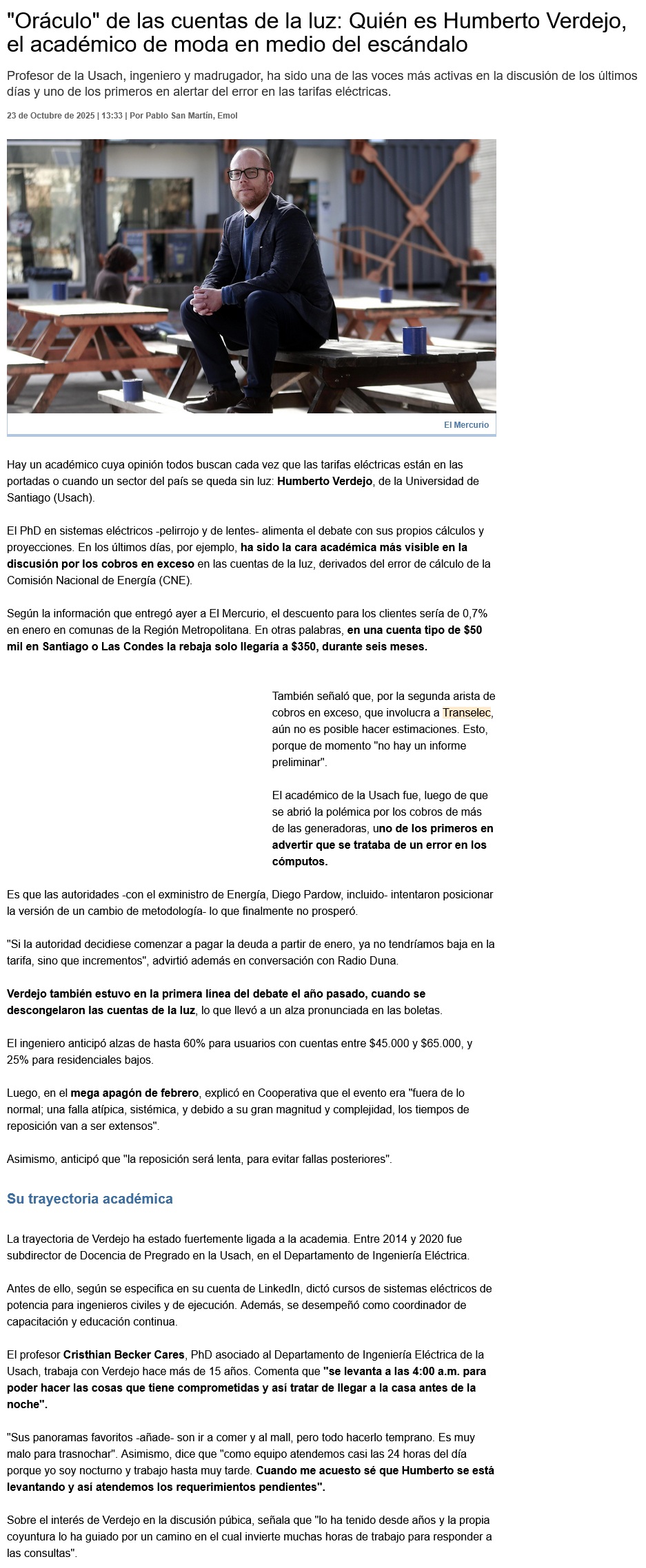 "Oráculo" de las cuentas de la luz: Quién es Humberto Verdejo, el académico de moda en medio del escándalo

Profesor de la Usach, ingeniero y madrugador, ha sido una de las voces más activas en la discusión de los últimos días y uno de los primeros en alertar del error en las tarifas eléctricas.

23 de Octubre de 2025 | 13:33 | Por Pablo San Martín, Emol

El Mercurio

Hay un académico cuya opinión todos buscan cada vez que las tarifas eléctricas están en las portadas o cuando un sector del país se queda sin luz: Humberto Verdejo, de la Universidad de Santiago (Usach).

El PhD en sistemas eléctricos -pelirrojo y de lentes- alimenta el debate con sus propios cálculos y proyecciones. En los últimos días, por ejemplo, ha sido la cara académica más visible en la discusión por los cobros en exceso en las cuentas de la luz, derivados del error de cálculo de la Comisión Nacional de Energía (CNE).

Según la información que entregó ayer a El Mercurio, el descuento para los clientes sería de 0,7% en enero en comunas de la Región Metropolitana. En otras palabras, en una cuenta tipo de $50 mil en Santiago o Las Condes la rebaja solo llegaría a $350, durante seis meses.

También señaló que, por la segunda arista de cobros en exceso, que involucra a Transelec, aún no es posible hacer estimaciones. Esto, porque de momento "no hay un informe preliminar".

El académico de la Usach fue, luego de que se abrió la polémica por los cobros de más de las generadoras, uno de los primeros en advertir que se trataba de un error en los cómputos.

Es que las autoridades -con el exministro de Energía, Diego Pardow, incluido- intentaron posicionar la versión de un cambio de metodología- lo que finalmente no prosperó.

"Si la autoridad decidiese comenzar a pagar la deuda a partir de enero, ya no tendríamos baja en la tarifa, sino que incrementos", advirtió además en conversación con Radio Duna.

Verdejo también estuvo en la primera línea del debate el año pasado, cuando se descongelaron las cuentas de la luz, lo que llevó a un alza pronunciada en las boletas.

El ingeniero anticipó alzas de hasta 60% para usuarios con cuentas entre $45.000 y $65.000, y 25% para residenciales bajos.

Luego, en el mega apagón de febrero, explicó en Cooperativa que el evento era "fuera de lo normal; una falla atípica, sistémica, y debido a su gran magnitud y complejidad, los tiempos de reposición van a ser extensos".

Asimismo, anticipó que "la reposición será lenta, para evitar fallas posteriores".

Su trayectoria académica

La trayectoria de Verdejo ha estado fuertemente ligada a la academia. Entre 2014 y 2020 fue subdirector de Docencia de Pregrado en la Usach, en el Departamento de Ingeniería Eléctrica.

Antes de ello, según se especifica en su cuenta de LinkedIn, dictó cursos de sistemas eléctricos de potencia para ingenieros civiles y de ejecución. Además, se desempeñó como coordinador de capacitación y educación continua.

El profesor Cristhian Becker Cares, PhD asociado al Departamento de Ingeniería Eléctrica de la Usach, trabaja con Verdejo hace más de 15 años. Comenta que "se levanta a las 4:00 a.m. para poder hacer las cosas que tiene comprometidas y así tratar de llegar a la casa antes de la noche".

"Sus panoramas favoritos -añade- son ir a comer y al mall, pero todo hacerlo temprano. Es muy malo para trasnochar". Asimismo, dice que "como equipo atendemos casi las 24 horas del día porque yo soy nocturno y trabajo hasta muy tarde. Cuando me acuesto sé que Humberto se está levantando y así atendemos los requerimientos pendientes".

Sobre el interés de Verdejo en la discusión púbica, señala que "lo ha tenido desde años y la propia coyuntura lo ha guiado por un camino en el cual invierte muchas horas de trabajo para responder a las consultas".